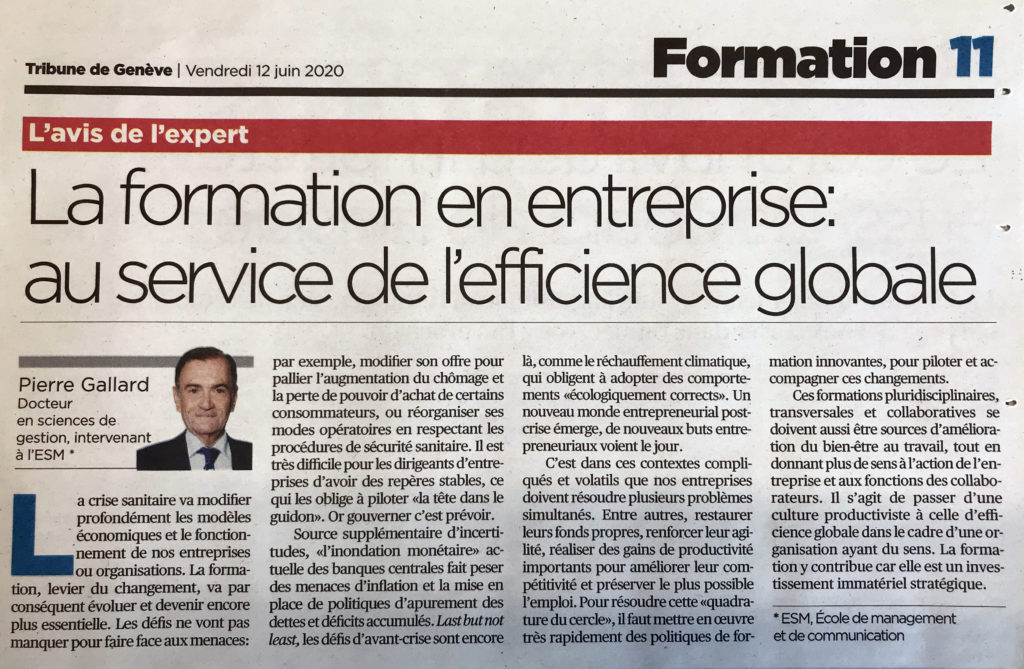 Tribune de Genève | Vendredi 12 juin 2020

Formation 11

L'avis de l'expert

La formation en entreprise: au service de l'efficience globale

Pierre Gallard
Docteur en sciences de gestion, intervenant à l'ESM *

La crise sanitaire va modifier profondément les modèles économiques et le fonctionnement de nos entreprises ou organisations. La formation, levier du changement, va par conséquent évoluer et devenir encore plus essentielle. Les défis ne vont pas manquer pour faire face aux menaces: par exemple, modifier son offre pour pallier l'augmentation du chômage et la perte de pouvoir d'achat de certains consommateurs, ou réorganiser ses modes opératoires en respectant les procédures de sécurité sanitaire. Il est très difficile pour les dirigeants d'entreprises d'avoir des repères stables, ce qui les oblige à piloter «la tête dans le guidon». Or gouverner c'est prévoir.

Source supplémentaire d'incertitudes, «l'inondation monétaire» actuelle des banques centrales fait peser des menaces d'inflation et la mise en place de politiques d'apurement des dettes et déficits accumulés. Last but not least, les défis d'avant-crise sont encore là, comme le réchauffement climatique, qui obligent à adopter des comportements «écologiquement corrects». Un nouveau monde entrepreneurial post-crise émerge, de nouveaux buts entrepreneuriaux voient le jour.

C'est dans ces contextes compliqués et volatils que nos entreprises doivent résoudre plusieurs problèmes simultanés. Entre autres, restaurer leurs fonds propres, renforcer leur agilité, réaliser des gains de productivité importants pour améliorer leur compétitivité et préserver le plus possible l'emploi. Pour résoudre cette «quadrature du cercle», il faut mettre en œuvre très rapidement des politiques de formation innovantes, pour piloter et accompagner ces changements.

Ces formations pluridisciplinaires, transversales et collaboratives se doivent aussi être sources d'amélioration du bien-être au travail, tout en donnant plus de sens à l'action de l'entreprise et aux fonctions des collaborateurs. Il s'agit de passer d'une culture productiviste à celle d'efficience globale dans le cadre d'une organisation ayant du sens. La formation y contribue car elle est un investissement immatériel stratégique.

* ESM, École de management et de communication